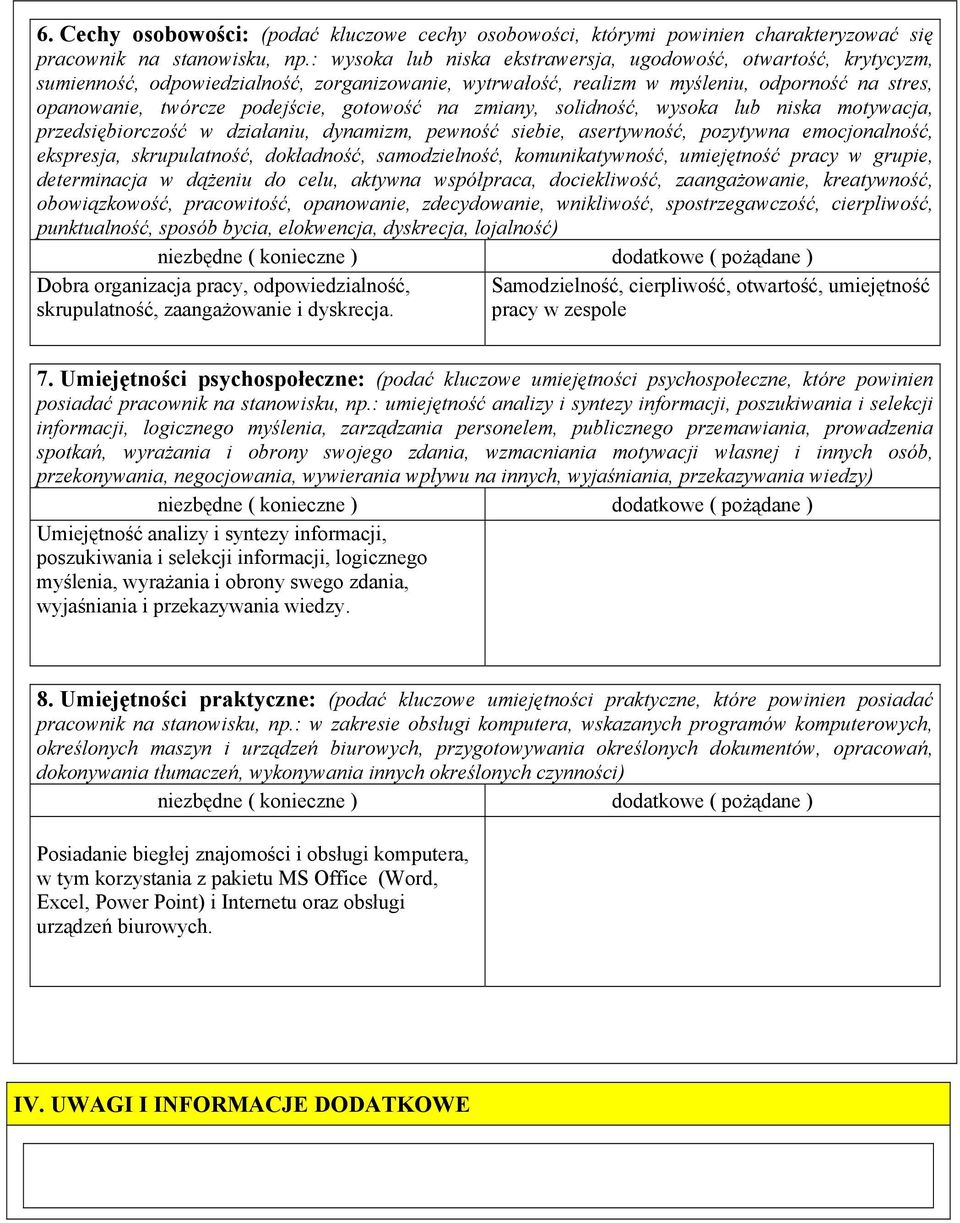 6. Cechy osobowości: (podać kluczowe cechy osobowości, którymi powinien charakteryzować się pracownik na stanowisku, np.: wysoka lub niska ekstrawersja, ugodowość, otwartość, krytycyzm, sumienność, odpowiedzialność, zorganizowanie, wytrwałość, realizm w myśleniu, odporność na stres, opanowanie, twórcze podejście, gotowość na zmiany, solidność, wysoka lub niska motywacja, przedsiębiorczość w działaniu, dynamizm, pewność siebie, asertywność, pozytywna emocjonalność, ekspresja, skrupulatność, dokładność, samodzielność, komunikatywność, umiejętność pracy w grupie, determinacja w dążeniu do celu, aktywna współpraca, dociekliwość, zaangażowanie, kreatywność, obowiązkowość, pracowitość, opanowanie, zdecydowanie, wnikliwość, spostrzegawczość, cierpliwość, punktualność, sposób bycia, elokwencja, dyskrecja, lojalność)

| niezbędne ( konieczne ) | dodatkowe ( pożądane ) |
|---|---|
| Dobra organizacja pracy, odpowiedzialność, skrupulatność, zaangażowanie i dyskrecja. | Samodzielność, cierpliwość, otwartość, umiejętność pracy w zespole |

7. Umiejętności psychospołeczne: (podać kluczowe umiejętności psychospołeczne, które powinien posiadać pracownik na stanowisku, np.: umiejętność analizy i syntezy informacji, poszukiwania i selekcji informacji, logicznego myślenia, zarządzania personelem, publicznego przemawiania, prowadzenia spotkań, wyrażania i obrony swojego zdania, wzmacniania motywacji własnej i innych osób, przekonywania, negocjowania, wywierania wpływu na innych, wyjaśniania, przekazywania wiedzy)

| niezbędne ( konieczne ) | dodatkowe ( pożądane ) |
|---|---|
| Umiejętność analizy i syntezy informacji, poszukiwania i selekcji informacji, logicznego myślenia, wyrażania i obrony swego zdania, wyjaśniania i przekazywania wiedzy. | |

8. Umiejętności praktyczne: (podać kluczowe umiejętności praktyczne, które powinien posiadać pracownik na stanowisku, np.: w zakresie obsługi komputera, wskazanych programów komputerowych, określonych maszyn i urządzeń biurowych, przygotowywania określonych dokumentów, opracowań, dokonywania tłumaczeń, wykonywania innych określonych czynności)

| niezbędne ( konieczne ) | dodatkowe ( pożądane ) |
|---|---|
| Posiadanie biegłej znajomości i obsługi komputera, w tym korzystania z pakietu MS Office (Word, Excel, Power Point) i Internetu oraz obsługi urządzeń biurowych. | |

IV. UWAGI I INFORMACJE DODATKOWE